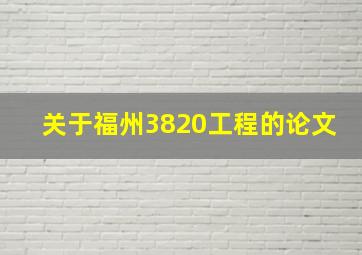 关于福州3820工程的论文